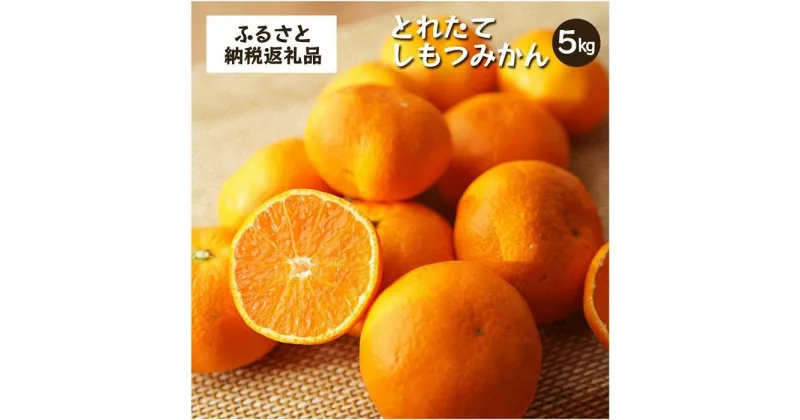 ふるさと
納税返礼品

とれたて
しもつみかん

5kg